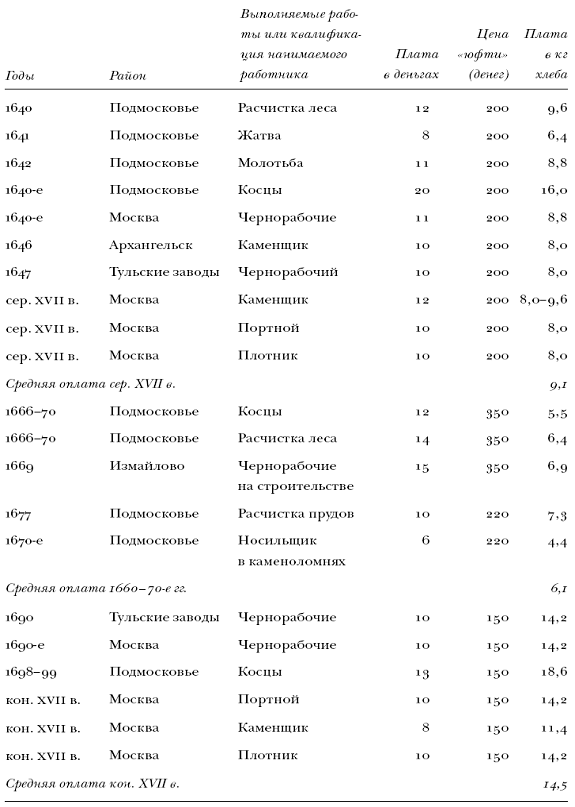 | Годы | Район | Выполняемые работы или квалификация нанимаемого работника | Плата в деньгах | Цена «юфти» (денег) | Плата в кг хлеба |
|---|---|---|---|---|---|
| 1640 | Подмосковье | Расчистка леса | 12 | 200 | 9,6 |
| 1641 | Подмосковье | Жатва | 8 | 200 | 6,4 |
| 1642 | Подмосковье | Молотьба | 11 | 200 | 8,8 |
| 1640-е | Подмосковье | Косцы | 20 | 200 | 16,0 |
| 1640-е | Москва | Чернорабочие | 11 | 200 | 8,8 |
| 1646 | Архангельск | Каменщик | 10 | 200 | 8,0 |
| 1647 | Тульские заводы | Чернорабочий | 10 | 200 | 8,0 |
| сер. XVII в. | Москва | Каменщик | 12 | 200 | 8,0–9,6 |
| сер. XVII в. | Москва | Портной | 10 | 200 | 8,0 |
| сер. XVII в. | Москва | Плотник | 10 | 200 | 8,0 |
| Средняя оплата сер. XVII в. | | | | | 9,1 |
| 1666–70 | Подмосковье | Косцы | 12 | 350 | 5,5 |
| 1666–70 | Подмосковье | Расчистка леса | 14 | 350 | 6,4 |
| 1669 | Измайлово | Чернорабочие на строительстве | 15 | 350 | 6,9 |
| 1677 | Подмосковье | Расчистка прудов | 10 | 220 | 7,3 |
| 1670-е | Подмосковье | Носильщик в каменоломнях | 6 | 220 | 4,4 |
| Средняя оплата 1660–70-е гг. | | | | | 6,1 |
| 1690 | Тульские заводы | Чернорабочие | 10 | 150 | 14,2 |
| 1690-е | Москва | Чернорабочие | 10 | 150 | 14,2 |
| 1698–99 | Подмосковье | Косцы | 13 | 150 | 18,6 |
| кон. XVII в. | Москва | Портной | 10 | 150 | 14,2 |
| кон. XVII в. | Москва | Каменщик | 8 | 150 | 11,4 |
| кон. XVII в. | Москва | Плотник | 10 | 150 | 14,2 |
| Средняя оплата кон. XVII в. | | | | | 14,5 |